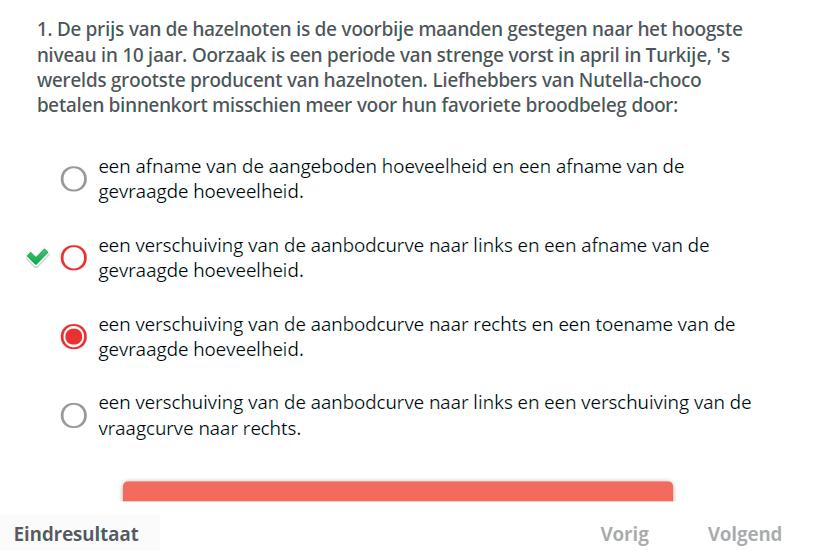 1. De prijs van de hazelnoten is de voorbije maanden gestegen naar het hoogste niveau in 10 jaar. Oorzaak is een periode van strenge vorst in april in Turkije, 's werelds grootste producent van hazelnoten. Liefhebbers van Nutella-choco betalen binnenkort misschien meer voor hun favoriete broodbeleg door:

een afname van de aangeboden hoeveelheid en een afname van de gevraagde hoeveelheid.

een verschuiving van de aanbodcurve naar links en een afname van de gevraagde hoeveelheid.

een verschuiving van de aanbodcurve naar rechts en een toename van de gevraagde hoeveelheid.

een verschuiving van de aanbodcurve naar links en een verschuiving van de vraagcurve naar rechts.

Eindresultaat

Vorig

Volgend